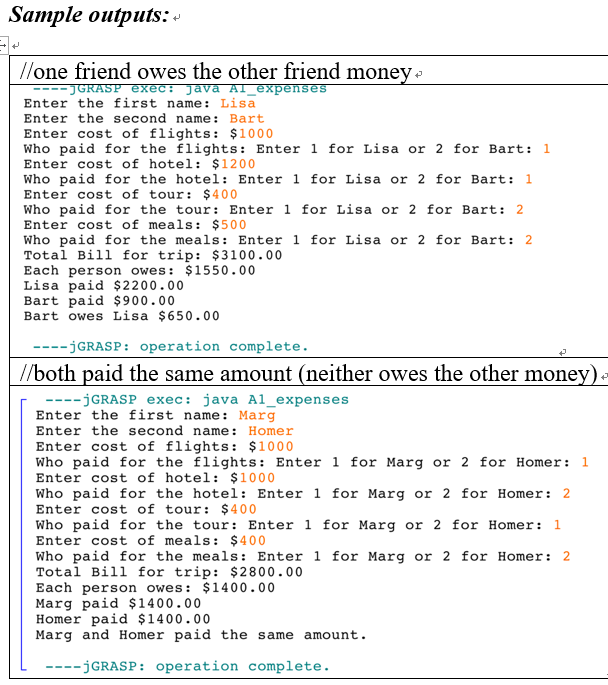 Sample outputs:

//one friend owes the other friend money

----jGRASP exec: java A1_expenses
Enter the first name: Lisa
Enter the second name: Bart
Enter cost of flights: $1000
Who paid for the flights: Enter 1 for Lisa or 2 for Bart: 1
Enter cost of hotel: $1200
Who paid for the hotel: Enter 1 for Lisa or 2 for Bart: 1
Enter cost of tour: $400
Who paid for the tour: Enter 1 for Lisa or 2 for Bart: 2
Enter cost of meals: $500
Who paid for the meals: Enter 1 for Lisa or 2 for Bart: 2
Total Bill for trip: $3100.00
Each person owes: $1550.00
Lisa paid $2200.00
Bart paid $900.00
Bart owes Lisa $650.00

----jGRASP: operation complete.

//both paid the same amount (neither owes the other money)

----jGRASP exec: java A1_expenses
Enter the first name: Marg
Enter the second name: Homer
Enter cost of flights: $1000
Who paid for the flights: Enter 1 for Marg or 2 for Homer: 1
Enter cost of hotel: $1000
Who paid for the hotel: Enter 1 for Marg or 2 for Homer: 2
Enter cost of tour: $400
Who paid for the tour: Enter 1 for Marg or 2 for Homer: 1
Enter cost of meals: $400
Who paid for the meals: Enter 1 for Marg or 2 for Homer: 2
Total Bill for trip: $2800.00
Each person owes: $1400.00
Marg paid $1400.00
Homer paid $1400.00
Marg and Homer paid the same amount.

----jGRASP: operation complete.